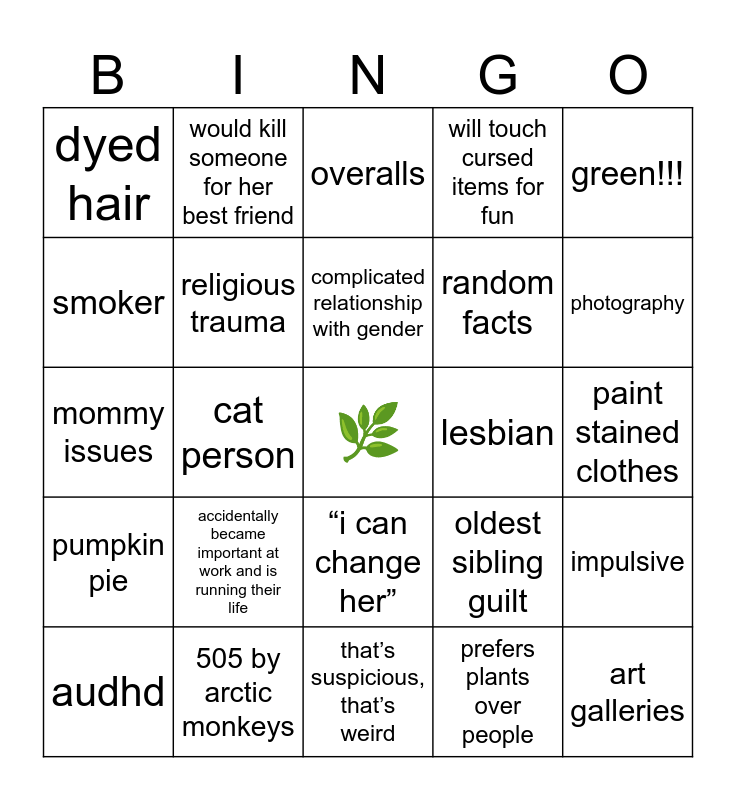 | B | I | N | G | O |
|---|---|---|---|---|
| dyed hair | would kill someone for her best friend | overalls | will touch cursed items for fun | green!!! |
| smoker | religious trauma | complicated relationship with gender | random facts | photography |
| mommy issues | cat person | 🌿 | lesbian | paint stained clothes |
| pumpkin pie | accidentally became important at work and is running their life | “i can change her” | oldest sibling guilt | impulsive |
| audhd | 505 by arctic monkeys | that’s suspicious, that’s weird | prefers plants over people | art galleries |